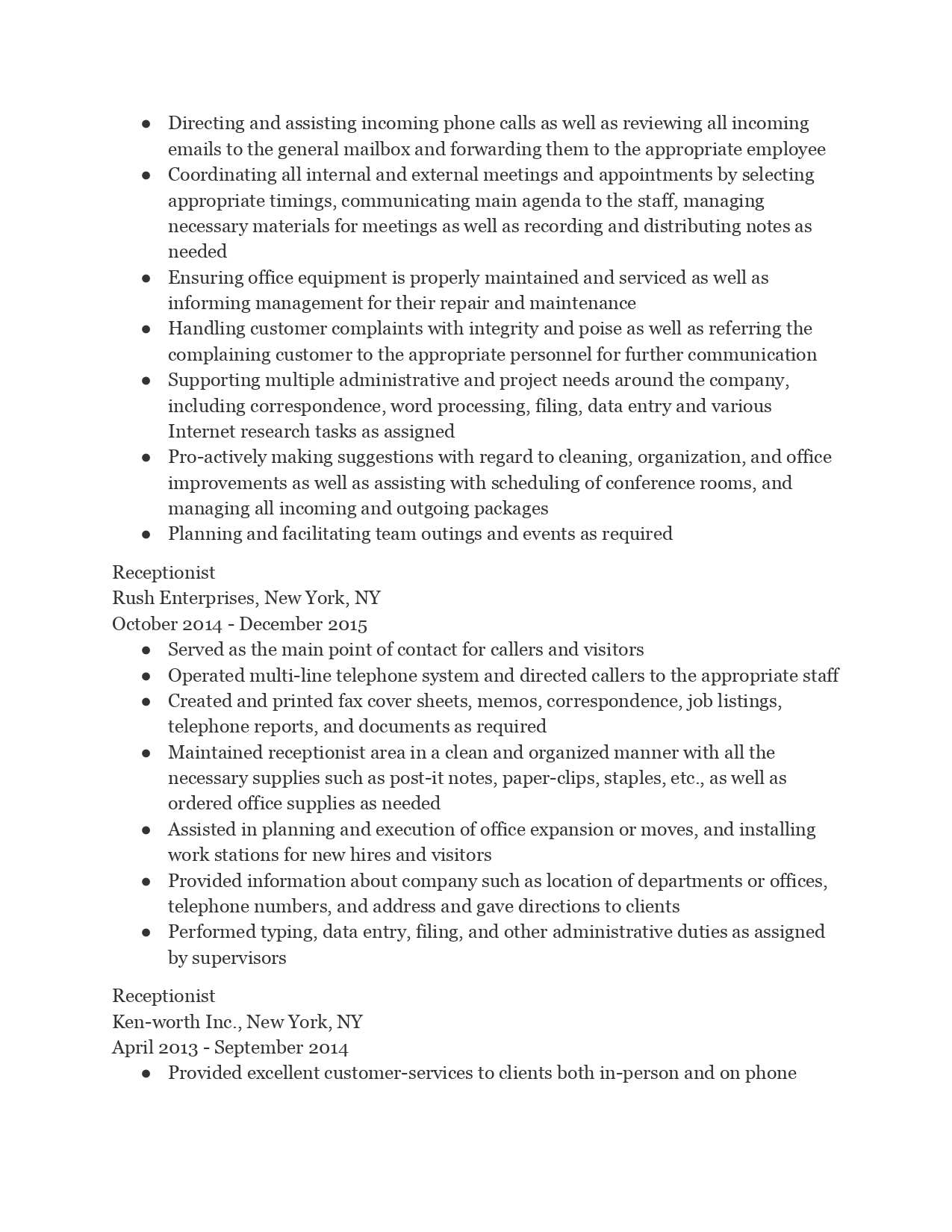 ● Directing and assisting incoming phone calls as well as reviewing all incoming emails to the general mailbox and forwarding them to the appropriate employee
● Coordinating all internal and external meetings and appointments by selecting appropriate timings, communicating main agenda to the staff, managing necessary materials for meetings as well as recording and distributing notes as needed
● Ensuring office equipment is properly maintained and serviced as well as informing management for their repair and maintenance
● Handling customer complaints with integrity and poise as well as referring the complaining customer to the appropriate personnel for further communication
● Supporting multiple administrative and project needs around the company, including correspondence, word processing, filing, data entry and various Internet research tasks as assigned
● Pro-actively making suggestions with regard to cleaning, organization, and office improvements as well as assisting with scheduling of conference rooms, and managing all incoming and outgoing packages
● Planning and facilitating team outings and events as required

Receptionist
Rush Enterprises, New York, NY
October 2014 - December 2015
● Served as the main point of contact for callers and visitors
● Operated multi-line telephone system and directed callers to the appropriate staff
● Created and printed fax cover sheets, memos, correspondence, job listings, telephone reports, and documents as required
● Maintained receptionist area in a clean and organized manner with all the necessary supplies such as post-it notes, paper-clips, staples, etc., as well as ordered office supplies as needed
● Assisted in planning and execution of office expansion or moves, and installing work stations for new hires and visitors
● Provided information about company such as location of departments or offices, telephone numbers, and address and gave directions to clients
● Performed typing, data entry, filing, and other administrative duties as assigned by supervisors

Receptionist
Ken-worth Inc., New York, NY
April 2013 - September 2014
● Provided excellent customer-services to clients both in-person and on phone